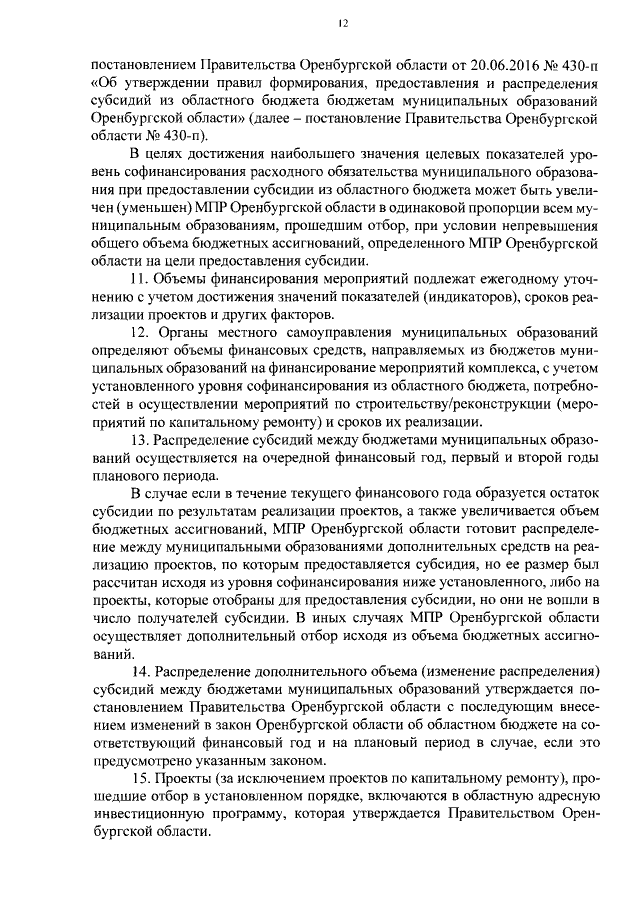 12

постановлением Правительства Оренбургской области от 20.06.2016 № 430-п «Об утверждении правил формирования, предоставления и распределения субсидий из областного бюджета бюджетам муниципальных образований Оренбургской области» (далее – постановление Правительства Оренбургской области № 430-п).

В целях достижения наибольшего значения целевых показателей уровень софинансирования расходного обязательства муниципального образования при предоставлении субсидии из областного бюджета может быть увеличен (уменьшен) МПР Оренбургской области в одинаковой пропорции всем муниципальным образованиям, прошедшим отбор, при условии непревышения общего объема бюджетных ассигнований, определенного МПР Оренбургской области на цели предоставления субсидии.

11. Объемы финансирования мероприятий подлежат ежегодному уточнению с учетом достижения значений показателей (индикаторов), сроков реализации проектов и других факторов.

12. Органы местного самоуправления муниципальных образований определяют объемы финансовых средств, направляемых из бюджетов муниципальных образований на финансирование мероприятий комплекса, с учетом установленного уровня софинансирования из областного бюджета, потребностей в осуществлении мероприятий по строительству/реконструкции (мероприятий по капитальному ремонту) и сроков их реализации.

13. Распределение субсидий между бюджетами муниципальных образований осуществляется на очередной финансовый год, первый и второй годы планового периода.

В случае если в течение текущего финансового года образуется остаток субсидии по результатам реализации проектов, а также увеличивается объем бюджетных ассигнований, МПР Оренбургской области готовит распределение между муниципальными образованиями дополнительных средств на реализацию проектов, по которым предоставляется субсидия, но ее размер был рассчитан исходя из уровня софинансирования ниже установленного, либо на проекты, которые отобраны для предоставления субсидии, но они не вошли в число получателей субсидии. В иных случаях МПР Оренбургской области осуществляет дополнительный отбор исходя из объема бюджетных ассигнований.

14. Распределение дополнительного объема (изменение распределения) субсидий между бюджетами муниципальных образований утверждается постановлением Правительства Оренбургской области с последующим внесением изменений в закон Оренбургской области об областном бюджете на соответствующий финансовый год и на плановый период в случае, если это предусмотрено указанным законом.

15. Проекты (за исключением проектов по капитальному ремонту), прошедшие отбор в установленном порядке, включаются в областную адресную инвестиционную программу, которая утверждается Правительством Оренбургской области.